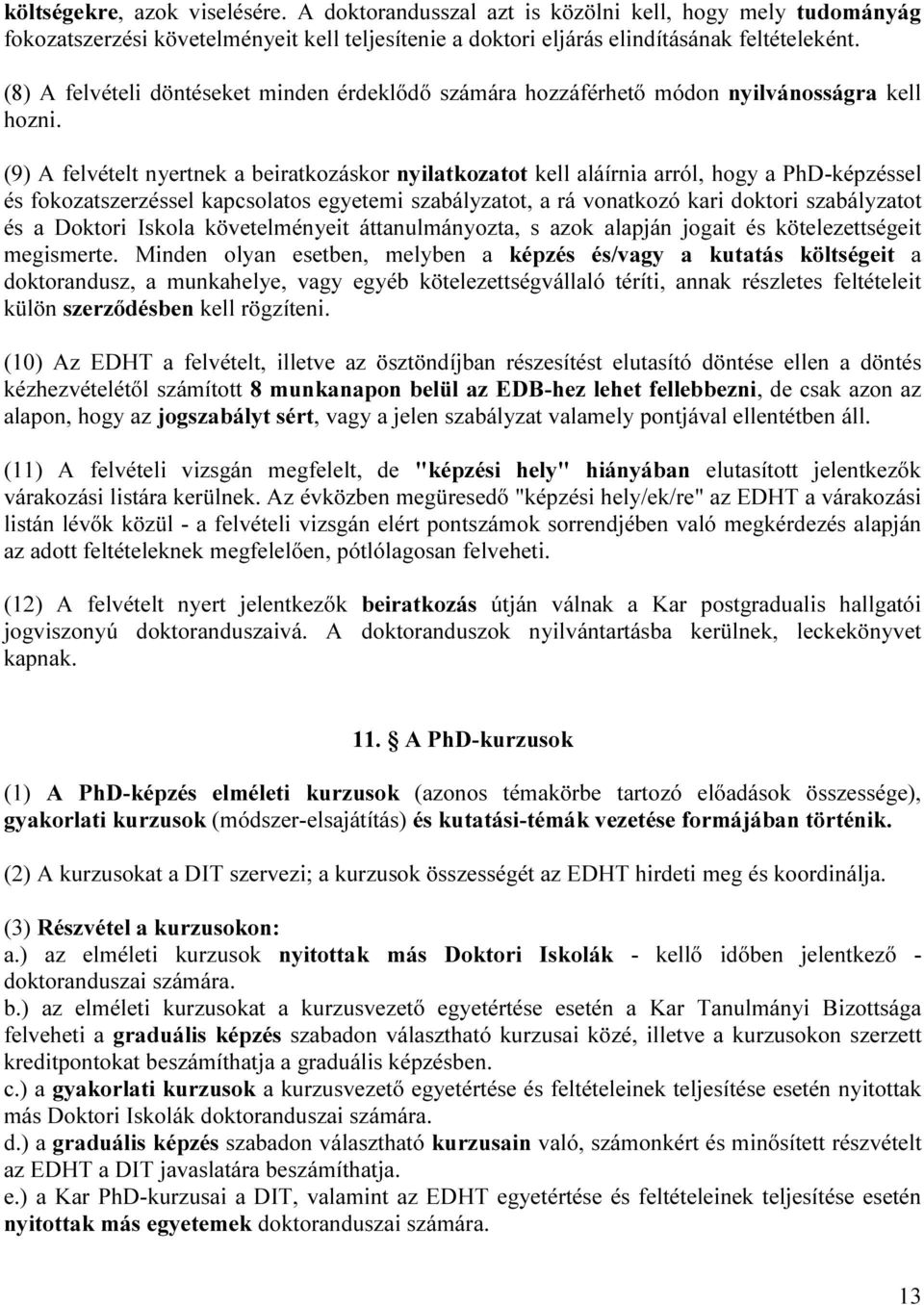 költségekre, azok viselésére. A doktorandusszal azt is közölni kell, hogy mely tudományág fokozatszerzési követelményeit kell teljesítenie a doktori eljárás elindításának feltételeként.

(8) A felvételi döntéseket minden érdeklődő számára hozzáférhető módon nyilvánosságra kell hozni.

(9) A felvételt nyertnek a beiratkozáskor nyilatkozatot kell aláírnia arról, hogy a PhD-képzéssel és fokozatszerzéssel kapcsolatos egyetemi szabályzatot, a rá vonatkozó kari doktori szabályzatot és a Doktori Iskola követelményeit áttanulmányozta, s azok alapján jogait és kötelezettségeit megismerte. Minden olyan esetben, melyben a képzés és/vagy a kutatás költségeit a doktorandusz, a munkahelye, vagy egyéb kötelezettségvállaló téríti, annak részletes feltételeit külön szerződésben kell rögzíteni.

(10) Az EDHT a felvételt, illetve az ösztöndíjban részesítést elutasító döntése ellen a döntés kézhezvételétől számított 8 munkanapon belül az EDB-hez lehet fellebbezni, de csak azon az alapon, hogy az jogszabályt sért, vagy a jelen szabályzat valamely pontjával ellentétben áll.

(11) A felvételi vizsgán megfelelt, de "képzési hely" hiányában elutasított jelentkezők várakozási listára kerülnek. Az évközben megüresedő "képzési hely/ek/re" az EDHT a várakozási listán lévők közül - a felvételi vizsgán elért pontszámok sorrendjében való megkérdezés alapján az adott feltételeknek megfelelően, pótlólagosan felveheti.

(12) A felvételt nyert jelentkezők beiratkozás útján válnak a Kar postgradualis hallgatói jogviszonyú doktoranduszaivá. A doktoranduszok nyilvántartásba kerülnek, leckekönyvet kapnak.

11. § A PhD-kurzusok

(1) A PhD-képzés elméleti kurzusok (azonos témakörbe tartozó előadások összessége), gyakorlati kurzusok (módszer-elsajátítás) és kutatási-témák vezetése formájában történik.

(2) A kurzusokat a DIT szervezi; a kurzusok összességét az EDHT hirdeti meg és koordinálja.

(3) Részvétel a kurzusokon:
a.) az elméleti kurzusok nyitottak más Doktori Iskolák - kellő időben jelentkező - doktoranduszai számára.
b.) az elméleti kurzusokat a kurzusvezető egyetértése esetén a Kar Tanulmányi Bizottsága felveheti a graduális képzés szabadon választható kurzusai közé, illetve a kurzusokon szerzett kreditpontokat beszámíthatja a graduális képzésben.
c.) a gyakorlati kurzusok a kurzusvezető egyetértése és feltételeinek teljesítése esetén nyitottak más Doktori Iskolák doktoranduszai számára.
d.) a graduális képzés szabadon választható kurzusain való, számonkért és minősített részvételt az EDHT a DIT javaslatára beszámíthatja.
e.) a Kar PhD-kurzusai a DIT, valamint az EDHT egyetértése és feltételeinek teljesítése esetén nyitottak más egyetemek doktoranduszai számára.

13